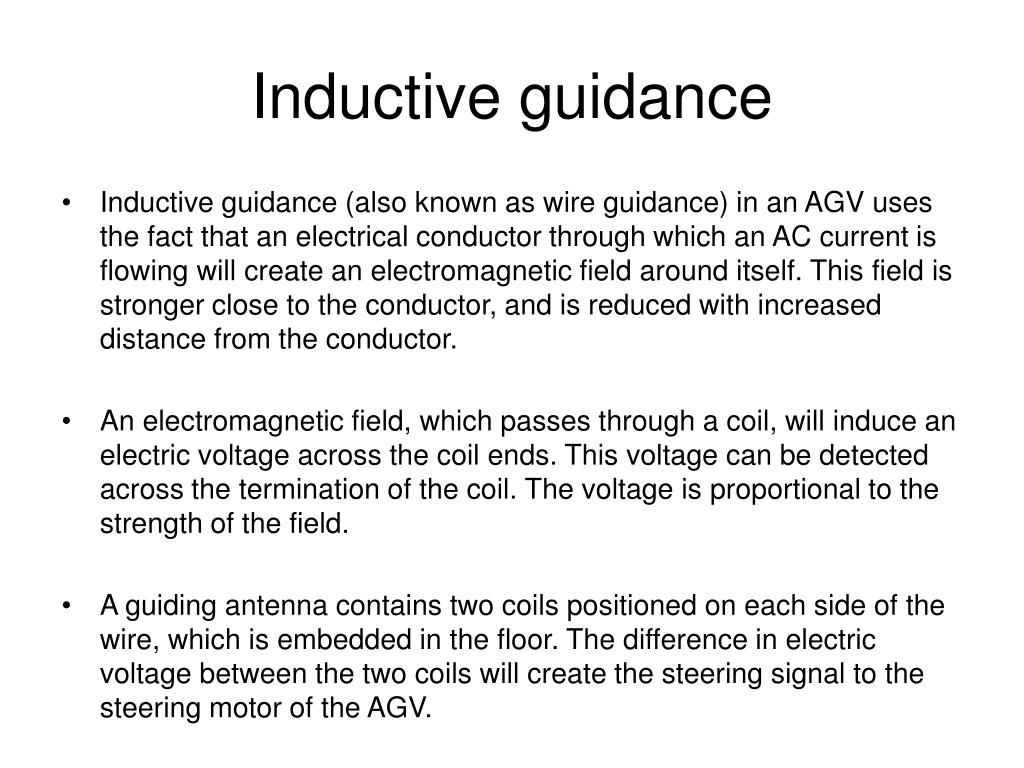 Inductive guidance

• Inductive guidance (also known as wire guidance) in an AGV uses the fact that an electrical conductor through which an AC current is flowing will create an electromagnetic field around itself. This field is stronger close to the conductor, and is reduced with increased distance from the conductor.

• An electromagnetic field, which passes through a coil, will induce an electric voltage across the coil ends. This voltage can be detected across the termination of the coil. The voltage is proportional to the strength of the field.

• A guiding antenna contains two coils positioned on each side of the wire, which is embedded in the floor. The difference in electric voltage between the two coils will create the steering signal to the steering motor of the AGV.